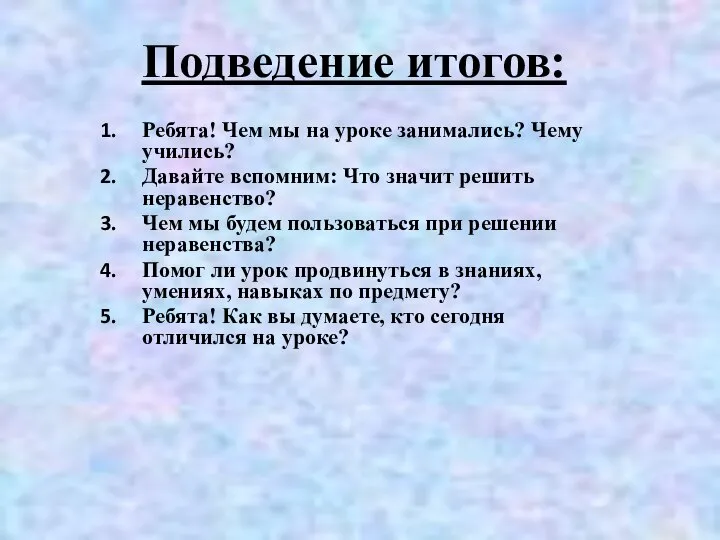 Подведение итогов:

1. Ребята! Чем мы на уроке занимались? Чему учились?
2. Давайте вспомним: Что значит решить неравенство?
3. Чем мы будем пользоваться при решении неравенства?
4. Помог ли урок продвинуться в знаниях, умениях, навыках по предмету?
5. Ребята! Как вы думаете, кто сегодня отличился на уроке?